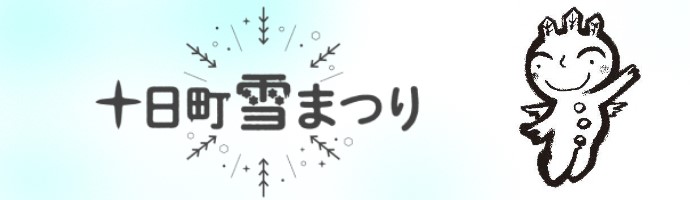 十日町雪まつり